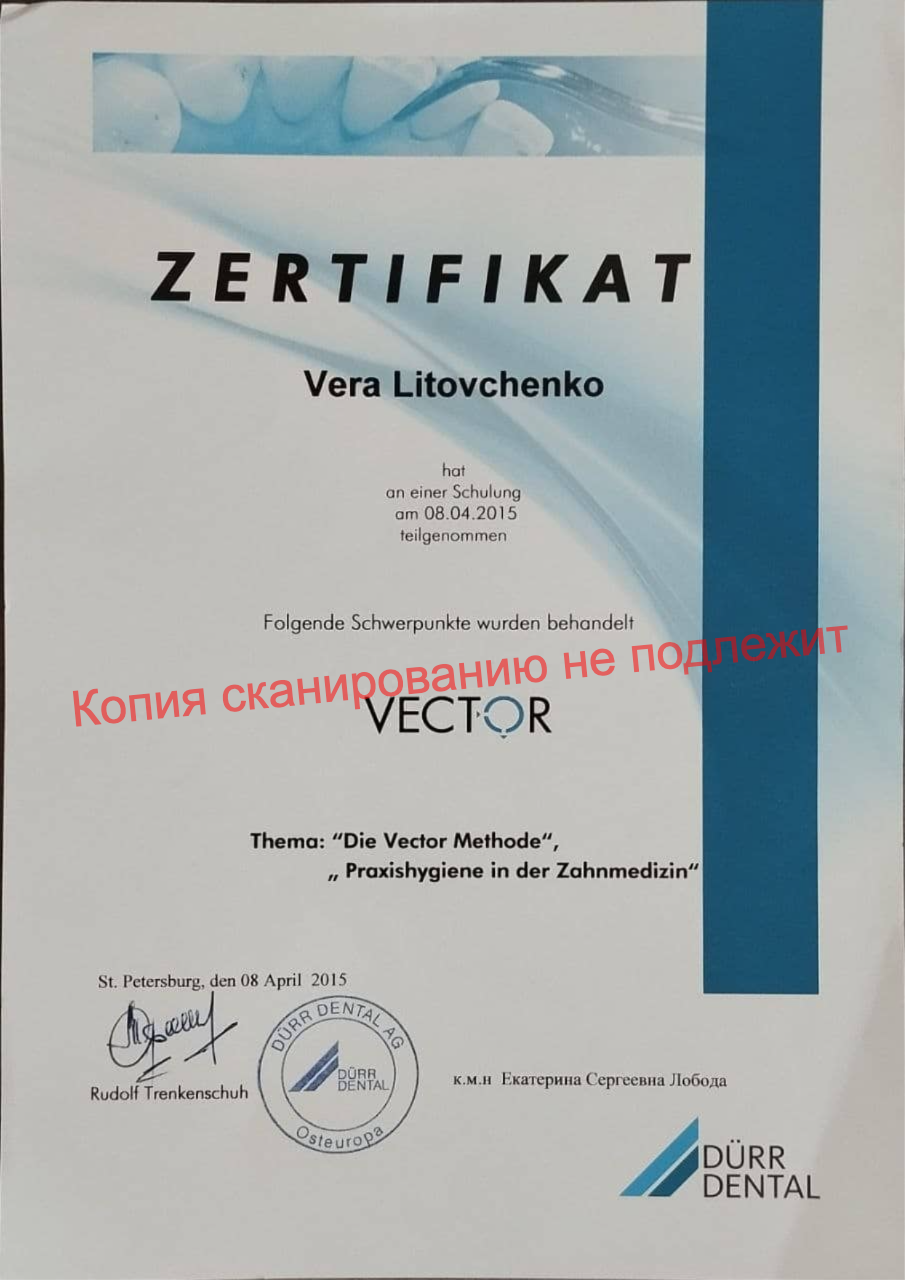 ZERTIFIKAT

Vera Litovchenko

hat
an einer Schulung
am 08.04.2015
teilgenommen

Folgende Schwerpunkte wurden behandelt

VECTOR

Thema: "Die Vector Methode",
„ Praxishygiene in der Zahnmedizin"

St. Petersburg, den 08 April 2015

Rudolf Trenkenschuh

DÜRR DENTAL AG
DÜRR DENTAL
Osteuropa

к.м.н Екатерина Сергеевна Лобода

DÜRR
DENTAL

Копия сканированию не подлежит